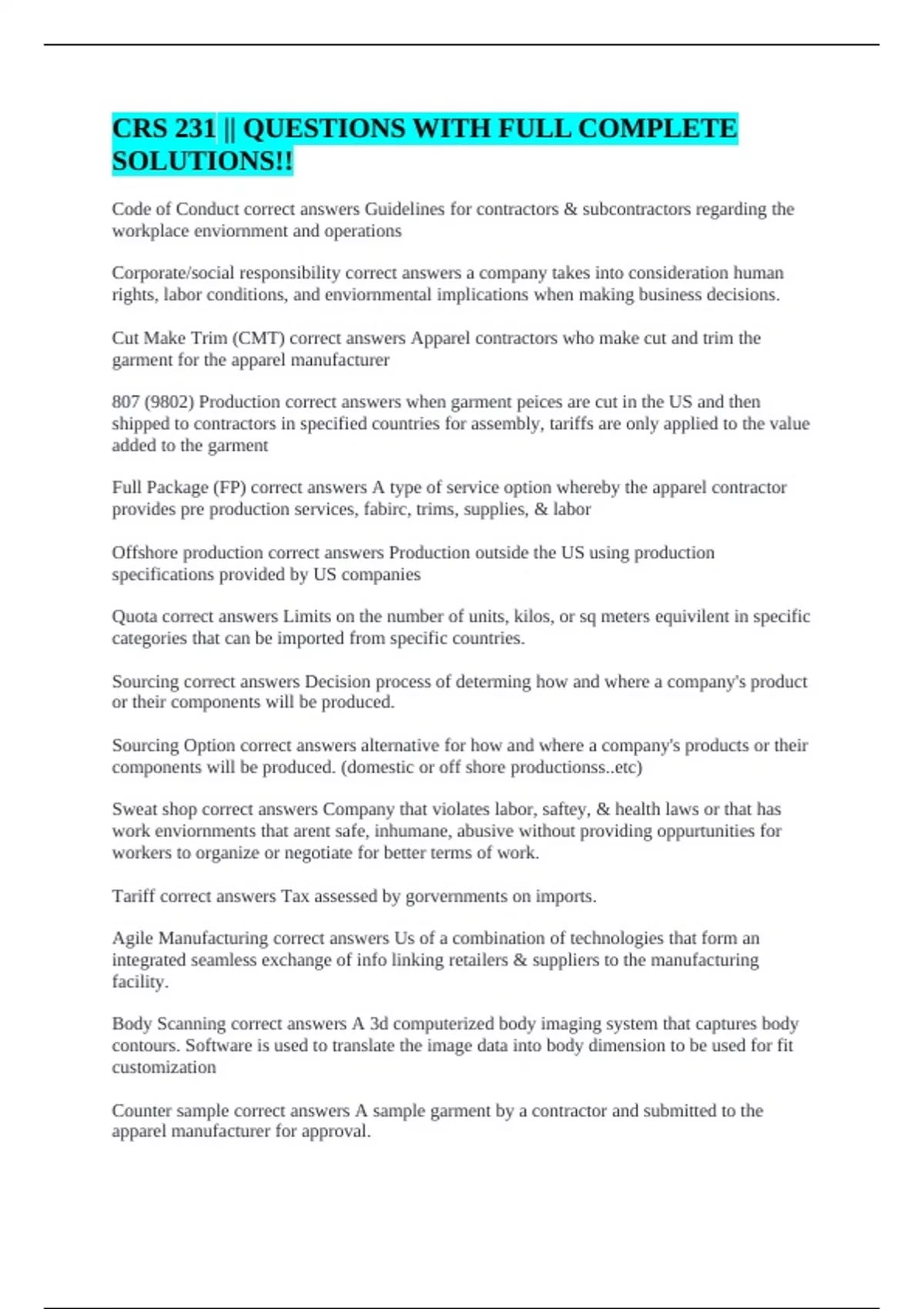 CRS 231 || QUESTIONS WITH FULL COMPLETE SOLUTIONS!!

Code of Conduct correct answers Guidelines for contractors & subcontractors regarding the workplace enviornment and operations

Corporate/social responsibility correct answers a company takes into consideration human rights, labor conditions, and enviornmental implications when making business decisions.

Cut Make Trim (CMT) correct answers Apparel contractors who make cut and trim the garment for the apparel manufacturer

807 (9802) Production correct answers when garment peices are cut in the US and then shipped to contractors in specified countries for assembly, tariffs are only applied to the value added to the garment

Full Package (FP) correct answers A type of service option whereby the apparel contractor provides pre production services, fabirc, trims, supplies, & labor

Offshore production correct answers Production outside the US using production specifications provided by US companies

Quota correct answers Limits on the number of units, kilos, or sq meters equivilent in specific categories that can be imported from specific countries.

Sourcing correct answers Decision process of determing how and where a company's product or their components will be produced.

Sourcing Option correct answers alternative for how and where a company's products or their components will be produced. (domestic or off shore productionss..etc)

Sweat shop correct answers Company that violates labor, saftey, & health laws or that has work enviornments that arent safe, inhumane, abusive without providing oppurtunities for workers to organize or negotiate for better terms of work.

Tariff correct answers Tax assessed by gorvernments on imports.

Agile Manufacturing correct answers Us of a combination of technologies that form an integrated seamless exchange of info linking retailers & suppliers to the manufacturing facility.

Body Scanning correct answers A 3d computerized body imaging system that captures body contours. Software is used to translate the image data into body dimension to be used for fit customization

Counter sample correct answers A sample garment by a contractor and submitted to the apparel manufacturer for approval.